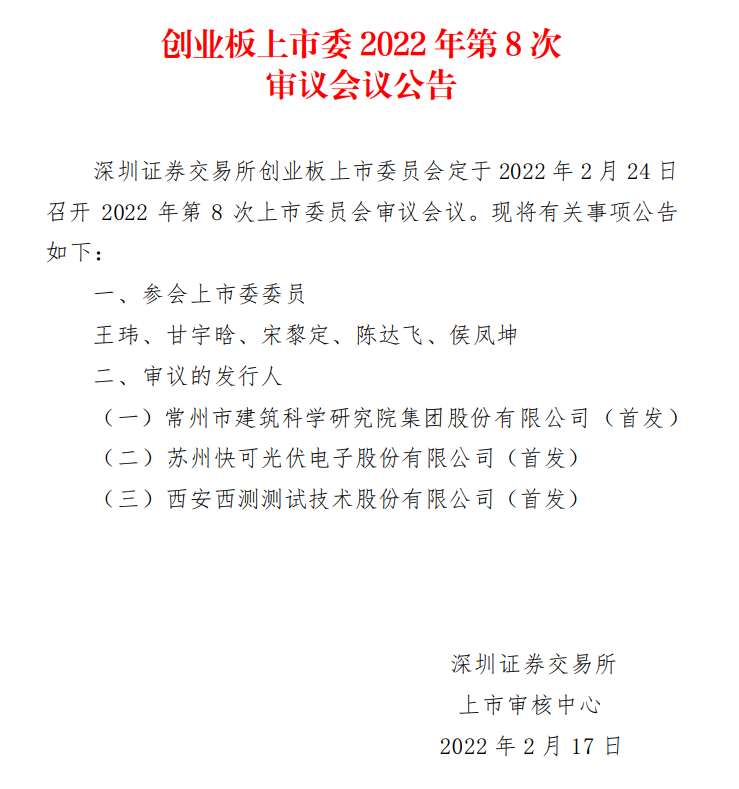 创业板上市委 2022 年第 8 次
审议会议公告

深圳证券交易所创业板上市委员会定于 2022 年 2 月 24 日召开 2022 年第 8 次上市委员会审议会议。现将有关事项公告如下：

一、参会上市委委员

王玮、甘宇晗、宋黎定、陈达飞、侯凤坤

二、审议的发行人

（一）常州市建筑科学研究院集团股份有限公司（首发）

（二）苏州快可光伏电子股份有限公司（首发）

（三）西安西测测试技术股份有限公司（首发）

深圳证券交易所
上市审核中心
2022 年 2 月 17 日